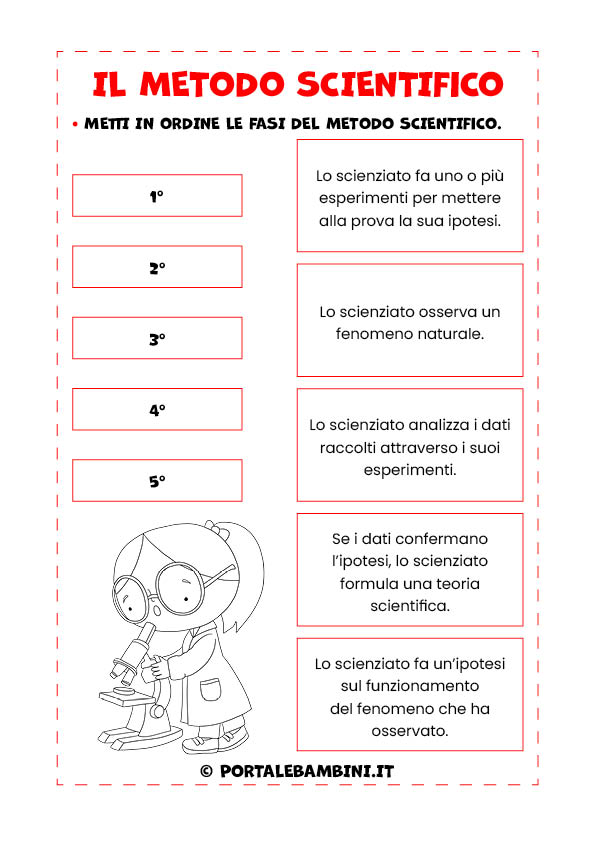 IL METODO SCIENTIFICO

• METTI IN ORDINE LE FASI DEL METODO SCIENTIFICO.

1°

2°

3°

4°

5°

Lo scienziato fa uno o più esperimenti per mettere alla prova la sua ipotesi.

Lo scienziato osserva un fenomeno naturale.

Lo scienziato analizza i dati raccolti attraverso i suoi esperimenti.

Se i dati confermano l'ipotesi, lo scienziato formula una teoria scientifica.

Lo scienziato fa un'ipotesi sul funzionamento del fenomeno che ha osservato.

© PORTALEBAMBINI.IT